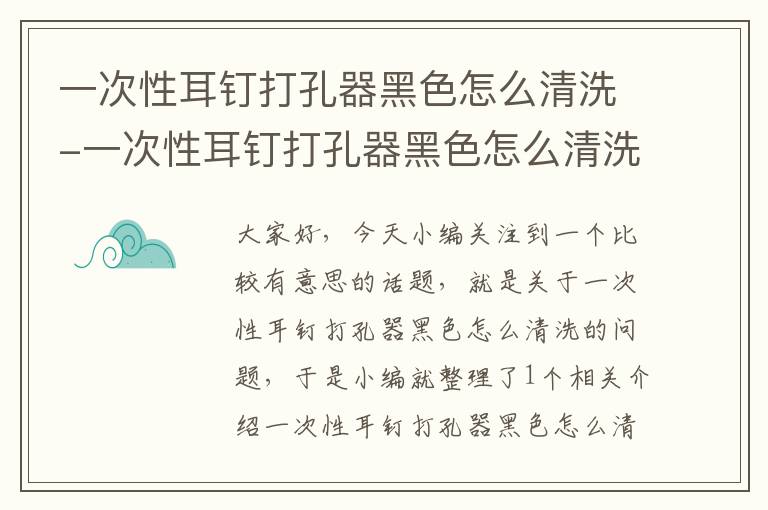 一次性耳钉打孔器黑色怎么清洗-一次性耳钉打孔器黑色怎么清洗

大家好，今天小编关注到一个比较有意思的话题，就是关于一次性耳钉打孔器黑色怎么清洗的问题，于是小编就整理了1个相关介绍一次性耳钉打孔器黑色怎么清